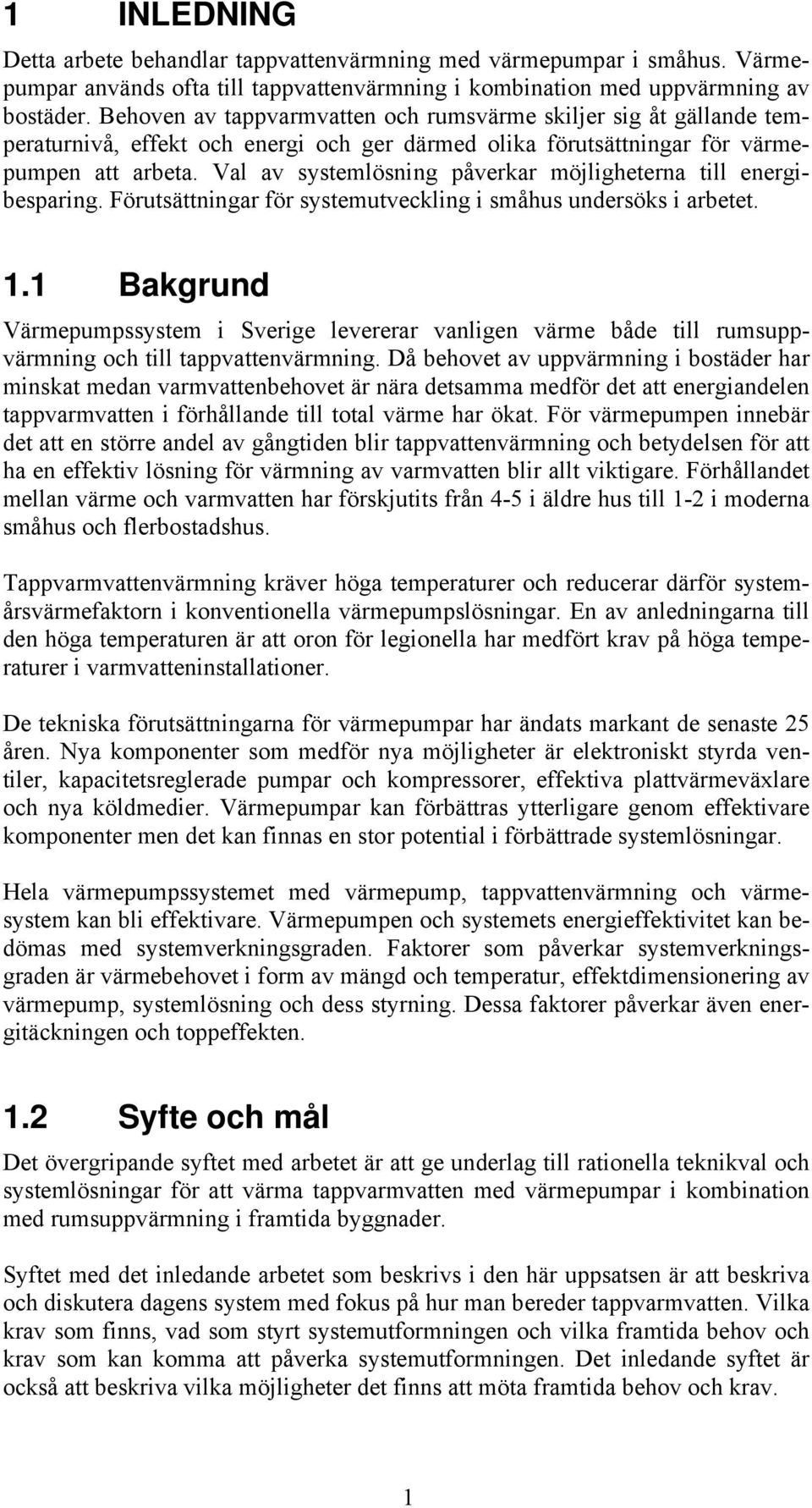 1 INLEDNING

Detta arbete behandlar tappvattenvärmning med värmepumpar i småhus. Värmepumpar används ofta till tappvattenvärmning i kombination med uppvärmning av bostäder. Behoven av tappvarmvatten och rumsvärme skiljer sig åt gällande temperaturnivå, effekt och energi och ger därmed olika förutsättningar för värmepumpen att arbeta. Val av systemlösning påverkar möjligheterna till energibesparing. Förutsättningar för systemutveckling i småhus undersöks i arbetet.

1.1 Bakgrund

Värmepumpssystem i Sverige levererar vanligen värme både till rumsuppvärmning och till tappvattenvärmning. Då behovet av uppvärmning i bostäder har minskat medan varmvattenbehovet är nära detsamma medför det att energiandelen tappvarmvatten i förhållande till total värme har ökat. För värmepumpen innebär det att en större andel av gångtiden blir tappvattenvärmning och betydelsen för att ha en effektiv lösning för värmning av varmvatten blir allt viktigare. Förhållandet mellan värme och varmvatten har förskjutits från 4-5 i äldre hus till 1-2 i moderna småhus och flerbostadshus.

Tappvarmvattenvärmning kräver höga temperaturer och reducerar därför systemårsvärmefaktorn i konventionella värmepumpslösningar. En av anledningarna till den höga temperaturen är att oron för legionella har medfört krav på höga temperaturer i varmvatteninstallationer.

De tekniska förutsättningarna för värmepumpar har ändats markant de senaste 25 åren. Nya komponenter som medför nya möjligheter är elektroniskt styrda ventiler, kapacitetsreglerade pumpar och kompressorer, effektiva plattvärmeväxlare och nya köldmedier. Värmepumpar kan förbättras ytterligare genom effektivare komponenter men det kan finnas en stor potential i förbättrade systemlösningar.

Hela värmepumpssystemet med värmepump, tappvattenvärmning och värmesystem kan bli effektivare. Värmepumpen och systemets energieffektivitet kan bedömas med systemverkningsgraden. Faktorer som påverkar systemverkningsgraden är värmebehovet i form av mängd och temperatur, effektdimensionering av värmepump, systemlösning och dess styrning. Dessa faktorer påverkar även energitäckningen och toppeffekten.

1.2 Syfte och mål

Det övergripande syftet med arbetet är att ge underlag till rationella teknikval och systemlösningar för att värma tappvarmvatten med värmepumpar i kombination med rumsuppvärmning i framtida byggnader.

Syftet med det inledande arbetet som beskrivs i den här uppsatsen är att beskriva och diskutera dagens system med fokus på hur man bereder tappvarmvatten. Vilka krav som finns, vad som styrt systemutformningen och vilka framtida behov och krav som kan komma att påverka systemutformningen. Det inledande syftet är också att beskriva vilka möjligheter det finns att möta framtida behov och krav.

1